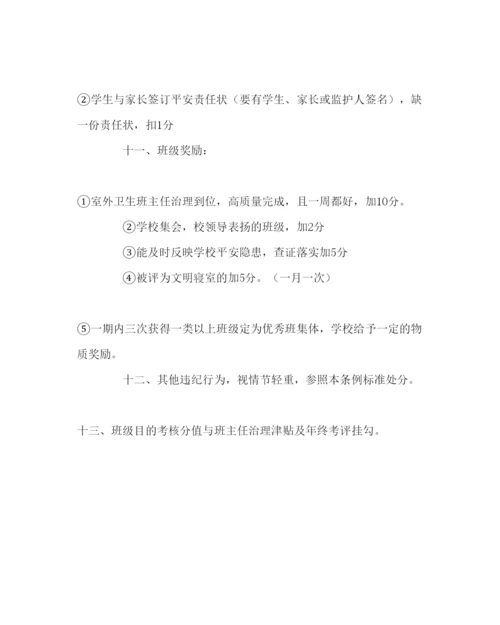 ②学生与家长签订平安责任状（要有学生、家长或监护人签名），缺一份责任状，扣1分

十一、班级奖励：

①室外卫生班主任治理到位，高质量完成，且一周都好，加10分。

②学校集会，校领导表扬的班级，加2分

③能及时反映学校平安隐患，查证落实加5分

④被评为文明寝室的加5分。（一月一次）

⑤一期内三次获得一类以上班级定为优秀班集体，学校给予一定的物质奖励。

十二、其他违纪行为，视情节轻重，参照本条例标准处分。

十三、班级目的考核分值与班主任治理津贴及年终考评挂勾。